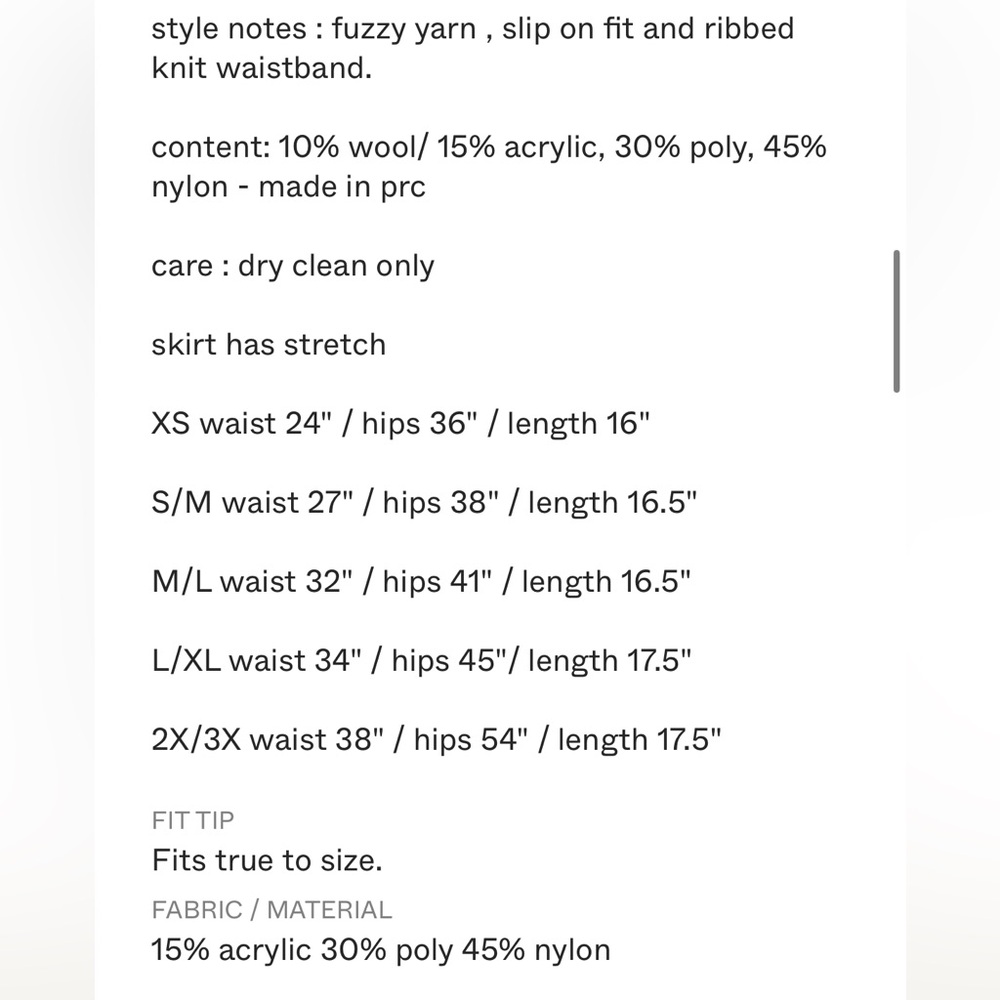 style notes : fuzzy yarn , slip on fit and ribbed knit waistband.

content: 10% wool/ 15% acrylic, 30% poly, 45% nylon - made in prc

care : dry clean only

skirt has stretch

XS waist 24" / hips 36" / length 16"

S/M waist 27" / hips 38" / length 16.5"

M/L waist 32" / hips 41" / length 16.5"

L/XL waist 34" / hips 45"/ length 17.5"

2X/3X waist 38" / hips 54" / length 17.5"

FIT TIP
Fits true to size.

FABRIC / MATERIAL
15% acrylic 30% poly 45% nylon